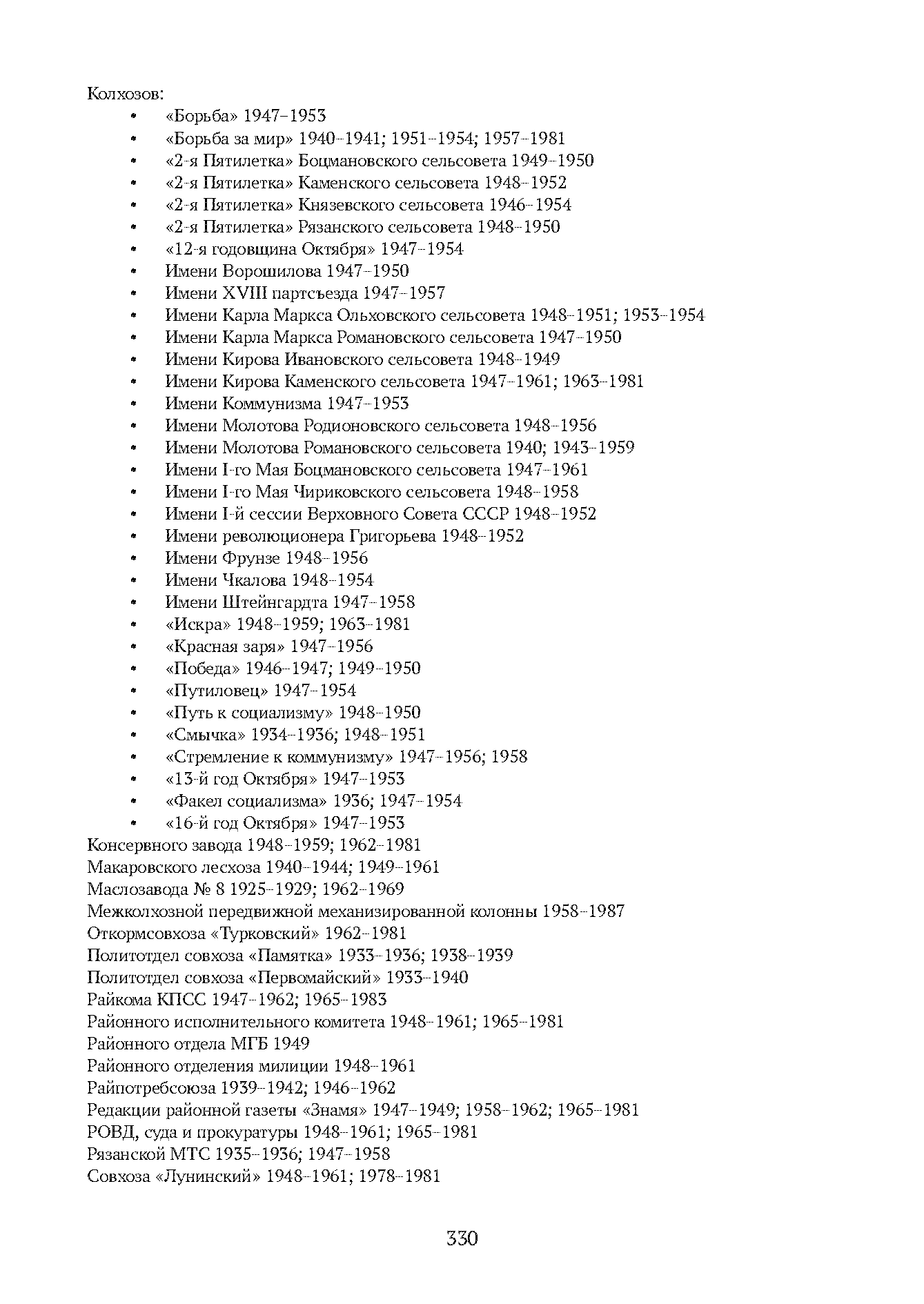 Колхозов:
• «Борьба» 1947–1953
• «Борьба за мир» 1940–1941; 1951–1954; 1957–1981
• «2-я Пятилетка» Боцмановского сельсовета 1949–1950
• «2-я Пятилетка» Каменского сельсовета 1948–1952
• «2-я Пятилетка» Князевского сельсовета 1946–1954
• «2-я Пятилетка» Рязанского сельсовета 1948–1950
• «12-я годовщина Октября» 1947–1954
• Имени Ворошилова 1947–1950
• Имени XVIII партсъезда 1947–1957
• Имени Карла Маркса Ольховского сельсовета 1948–1951; 1953–1954
• Имени Карла Маркса Романовского сельсовета 1947–1950
• Имени Кирова Ивановского сельсовета 1948–1949
• Имени Кирова Каменского сельсовета 1947–1961; 1963–1981
• Имени Коммунизма 1947–1953
• Имени Молотова Родионовского сельсовета 1948–1956
• Имени Молотова Романовского сельсовета 1940; 1943–1959
• Имени I-го Мая Боцмановского сельсовета 1947–1961
• Имени I-го Мая Чириковского сельсовета 1948–1958
• Имени I-й сессии Верховного Совета СССР 1948–1952
• Имени революционера Григорьева 1948–1952
• Имени Фрунзе 1948–1956
• Имени Чкалова 1948–1954
• Имени Штейнгардта 1947–1958
• «Искра» 1948–1959; 1963–1981
• «Красная заря» 1947–1956
• «Победа» 1946–1947; 1949–1950
• «Путиловец» 1947–1954
• «Путь к социализму» 1948–1950
• «Смычка» 1934–1936; 1948–1951
• «Стремление к коммунизму» 1947–1956; 1958
• «13-й год Октября» 1947–1953
• «Факел социализма» 1936; 1947–1954
• «16-й год Октября» 1947–1953
Консервного завода 1948–1959; 1962–1981
Макаровского лесхоза 1940–1944; 1949–1961
Маслозавода № 8 1925–1929; 1962–1969
Межколхозной передвижной механизированной колонны 1958–1987
Откормсовхоза «Турковский» 1962–1981
Политотдел совхоза «Памятка» 1933–1936; 1938–1939
Политотдел совхоза «Первомайский» 1933–1940
Райкома КПСС 1947–1962; 1965–1983
Районного исполнительного комитета 1948–1961; 1965–1981
Районного отдела МГБ 1949
Районного отделения милиции 1948–1961
Райпотребсоюза 1939–1942; 1946–1962
Редакции районной газеты «Знамя» 1947–1949; 1958–1962; 1965–1981
РОВД, суда и прокуратуры 1948–1961; 1965–1981
Рязанской МТС 1935–1936; 1947–1958
Совхоза «Лунинский» 1948–1961; 1978–1981

330